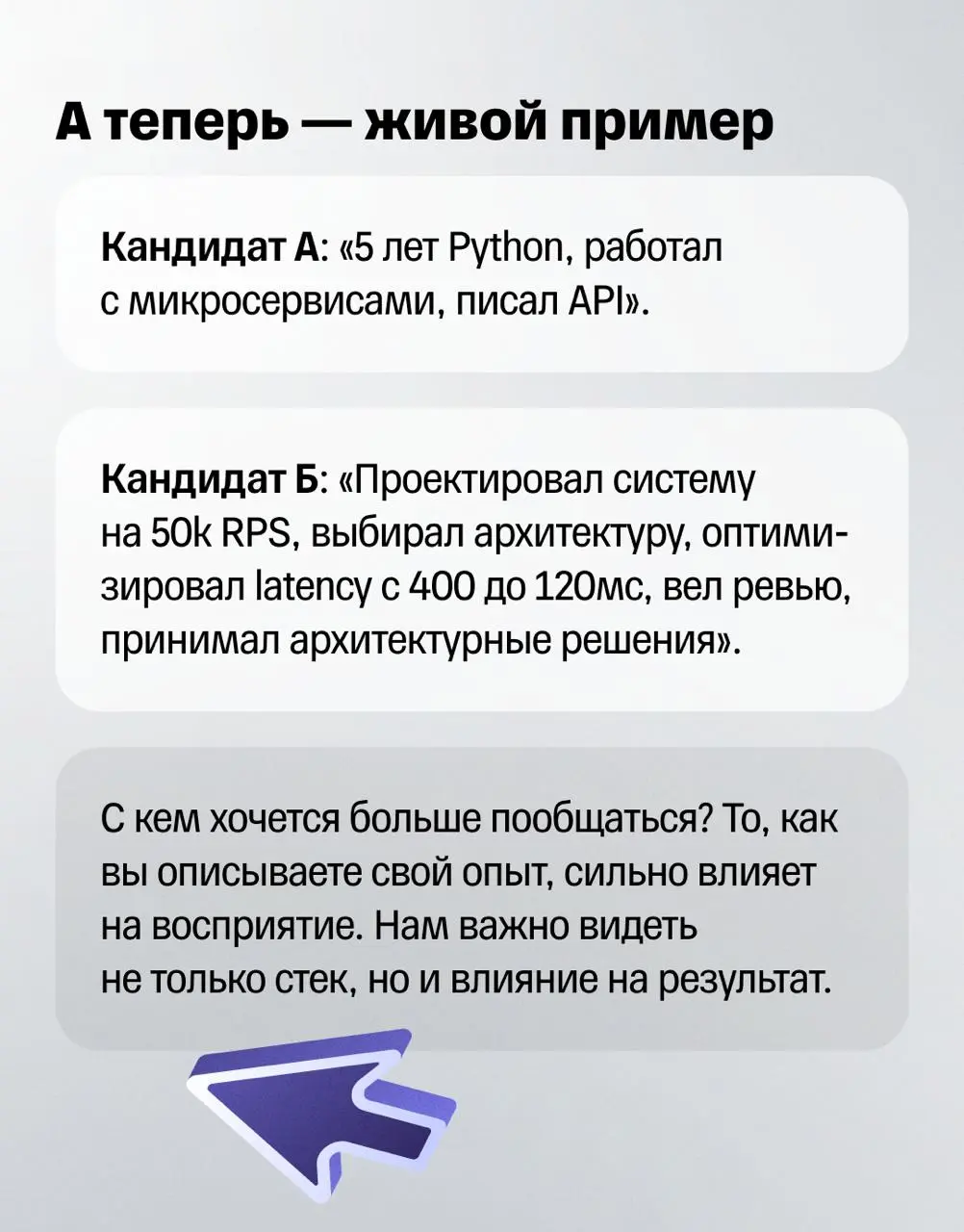 А теперь — живой пример

Кандидат А: «5 лет Python, работал с микросервисами, писал API».

Кандидат Б: «Проектировал систему на 50k RPS, выбирал архитектуру, оптимизировал latency с 400 до 120мс, вел ревью, принимал архитектурные решения».

С кем хочется больше пообщаться? То, как вы описываете свой опыт, сильно влияет на восприятие. Нам важно видеть не только стек, но и влияние на результат.